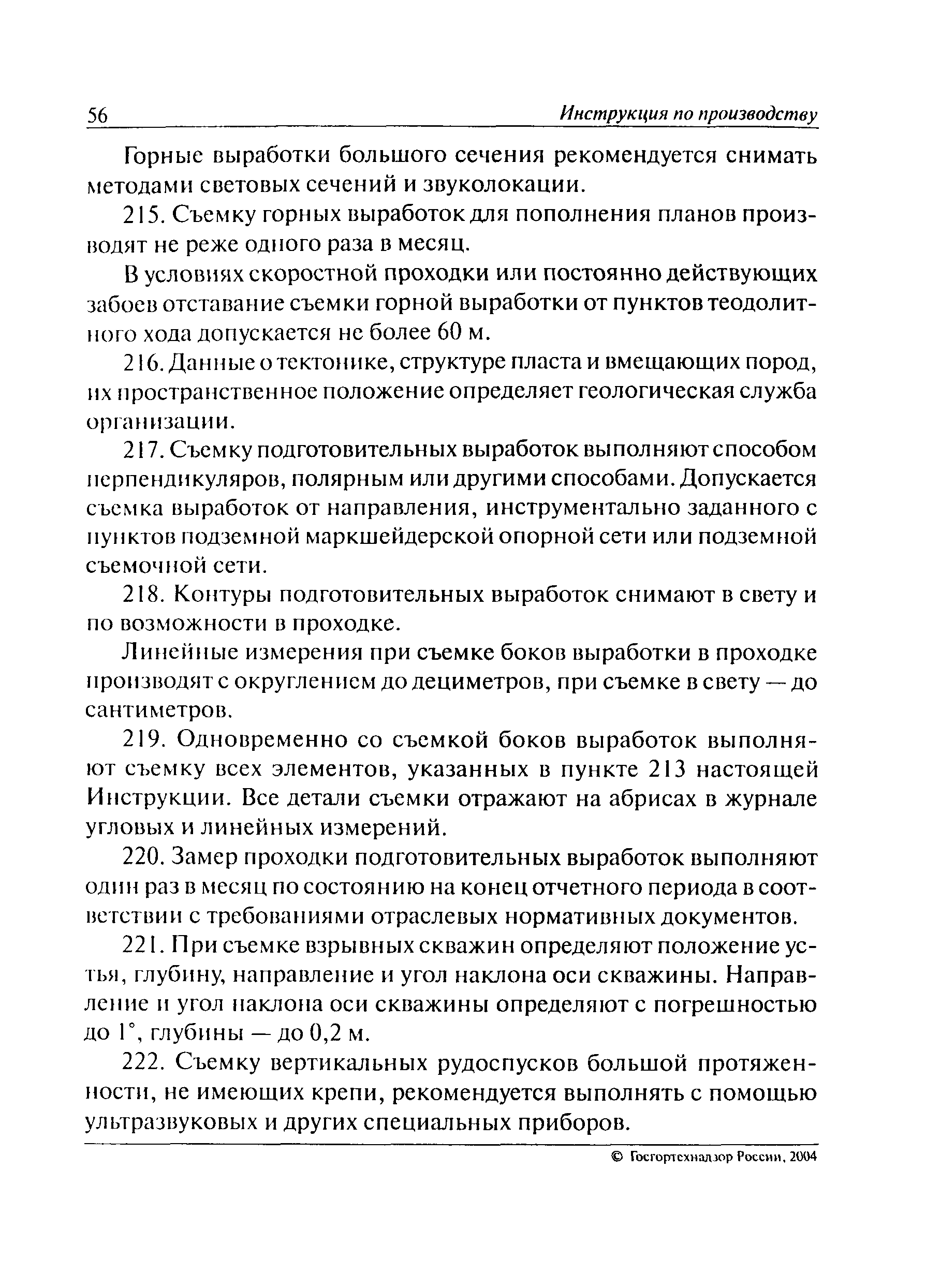 56 Инструкция по производству

Горные выработки большого сечения рекомендуется снимать методами световых сечений и звуколокации.

215. Съемку горных выработок для пополнения планов производят не реже одного раза в месяц.

В условиях скоростной проходки или постоянно действующих забоев отставание съемки горной выработки от пунктов теодолитного хода допускается не более 60 м.

216. Данные о тектонике, структуре пласта и вмещающих пород, их пространственное положение определяет геологическая служба организации.

217. Съемку подготовительных выработок выполняют способом перпендикуляров, полярным или другими способами. Допускается съемка выработок от направления, инструментально заданного с пунктов подземной маркшейдерской опорной сети или подземной съемочной сети.

218. Контуры подготовительных выработок снимают в свету и по возможности в проходке.

Линейные измерения при съемке боков выработки в проходке производят с округлением до дециметров, при съемке в свету — до сантиметров.

219. Одновременно со съемкой боков выработок выполняют съемку всех элементов, указанных в пункте 213 настоящей Инструкции. Все детали съемки отражают на абрисах в журнале угловых и линейных измерений.

220. Замер проходки подготовительных выработок выполняют один раз в месяц по состоянию на конец отчетного периода в соответствии с требованиями отраслевых нормативных документов.

221. При съемке взрывных скважин определяют положение устья, глубину, направление и угол наклона оси скважины. Направление и угол наклона оси скважины определяют с погрешностью до 1°, глубины — до 0,2 м.

222. Съемку вертикальных рудоспусков большой протяженности, не имеющих крепи, рекомендуется выполнять с помощью ультразвуковых и других специальных приборов.

© Госгортехнадзор России, 2004